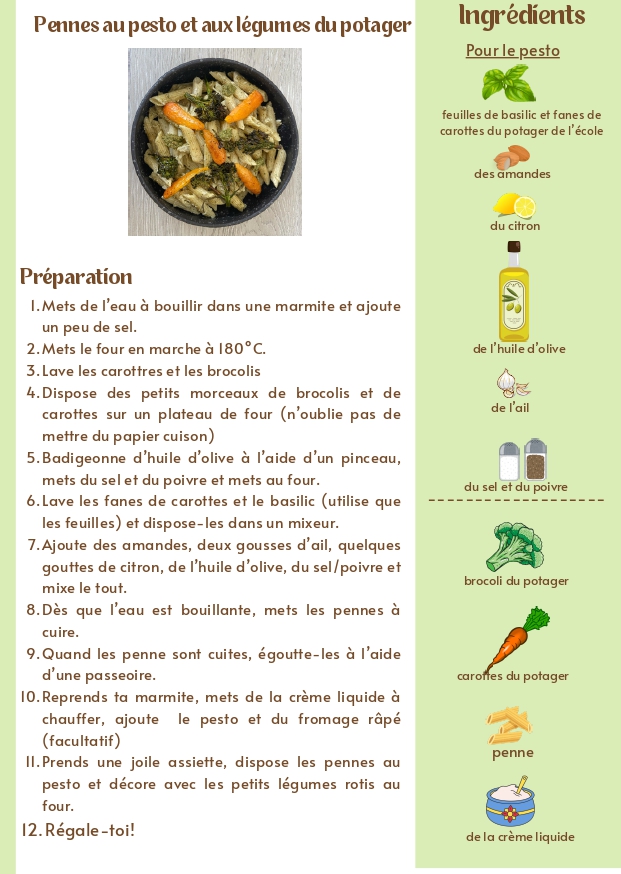 Pennes au pesto et aux légumes du potager

Préparation

1. Mets de l'eau à bouillir dans une marmite et ajoute un peu de sel.
2. Mets le four en marche à 180°C.
3. Lave les carottres et les brocolis
4. Dispose des petits morceaux de brocolis et de carottes sur un plateau de four (n'oublie pas de mettre du papier cuison)
5. Badigeonne d'huile d'olive à l'aide d'un pinceau, mets du sel et du poivre et mets au four.
6. Lave les fanes de carottes et le basilic (utilise que les feuilles) et dispose-les dans un mixeur.
7. Ajoute des amandes, deux gousses d'ail, quelques gouttes de citron, de l'huile d'olive, du sel/poivre et mixe le tout.
8. Dès que l'eau est bouillante, mets les pennes à cuire.
9. Quand les penne sont cuites, égoutte-les à l'aide d'une passeoire.
10. Reprends ta marmite, mets de la crème liquide à chauffer, ajoute le pesto et du fromage râpé (facultatif)
11. Prends une joile assiette, dispose les pennes au pesto et décore avec les petits légumes rotis au four.
12. Régale-toi!

Ingrédients

Pour le pesto

feuilles de basilic et fanes de carottes du potager de l'école

des amandes

du citron

de l'huile d'olive

de l'ail

du sel et du poivre

brocoli du potager

carottes du potager

penne

de la crème liquide